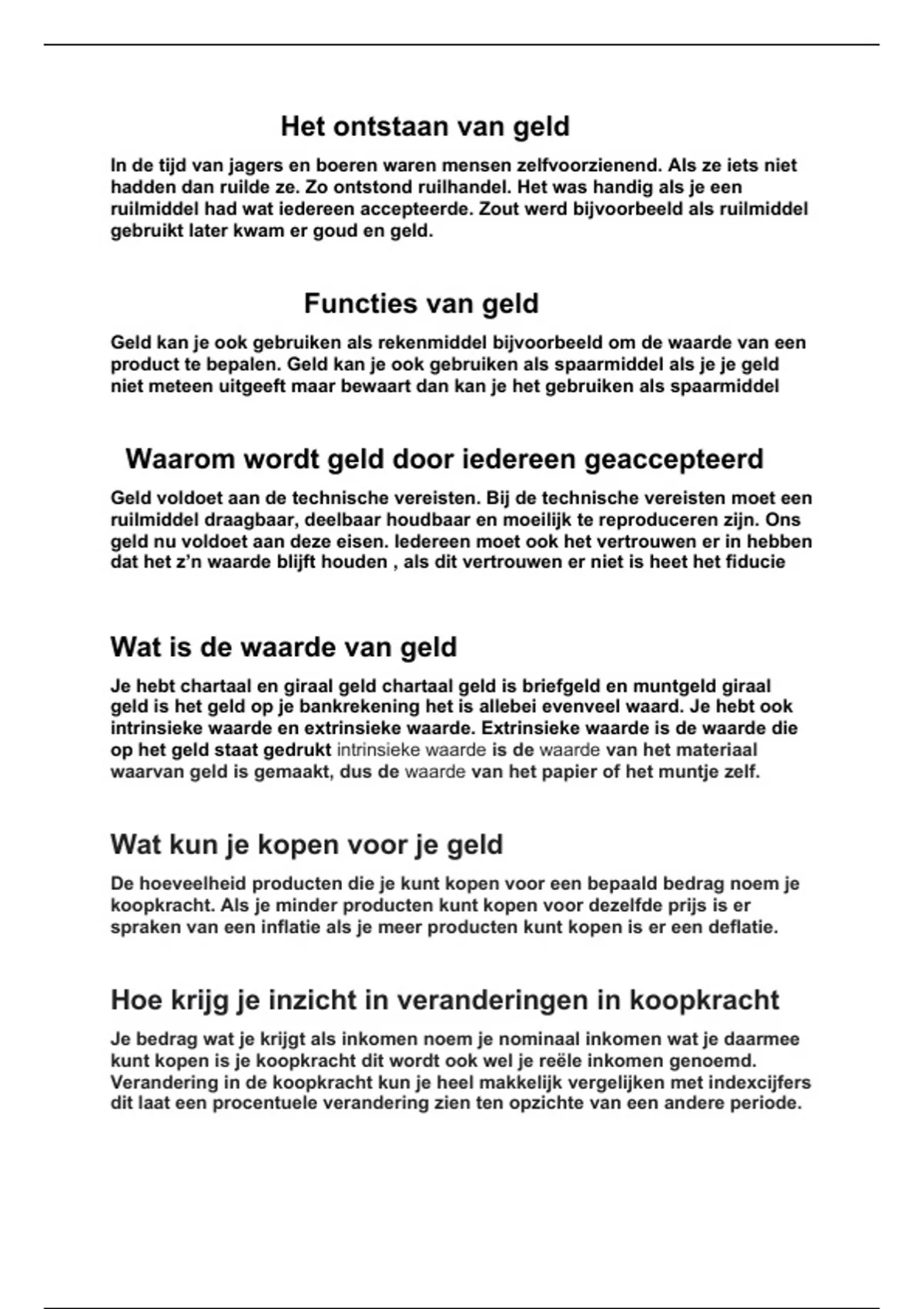 Het ontstaan van geld

In de tijd van jagers en boeren waren mensen zelfvoorzienend. Als ze iets niet hadden dan ruilde ze. Zo ontstond ruilhandel. Het was handig als je een ruilmiddel had wat iedereen accepteerde. Zout werd bijvoorbeeld als ruilmiddel gebruikt later kwam er goud en geld.

Functies van geld

Geld kan je ook gebruiken als rekenmiddel bijvoorbeeld om de waarde van een product te bepalen. Geld kan je ook gebruiken als spaarmiddel als je je geld niet meteen uitgeeft maar bewaart dan kan je het gebruiken als spaarmiddel

Waarom wordt geld door iedereen geaccepteerd

Geld voldoet aan de technische vereisten. Bij de technische vereisten moet een ruilmiddel draagbaar, deelbaar houdbaar en moeilijk te reproduceren zijn. Ons geld nu voldoet aan deze eisen. Iedereen moet ook het vertrouwen er in hebben dat het z'n waarde blijft houden , als dit vertrouwen er niet is heet het fiducie

Wat is de waarde van geld

Je hebt chartaal en giraal geld chartaal geld is briefgeld en muntgeld giraal geld is het geld op je bankrekening het is allebei evenveel waard. Je hebt ook intrinsieke waarde en extrinsieke waarde. Extrinsieke waarde is de waarde die op het geld staat gedrukt intrinsieke waarde is de waarde van het materiaal waarvan geld is gemaakt, dus de waarde van het papier of het muntje zelf.

Wat kun je kopen voor je geld

De hoeveelheid producten die je kunt kopen voor een bepaald bedrag noem je koopkracht. Als je minder producten kunt kopen voor dezelfde prijs is er spraken van een inflatie als je meer producten kunt kopen is er een deflatie.

Hoe krijg je inzicht in veranderingen in koopkracht

Je bedrag wat je krijgt als inkomen noem je nominaal inkomen wat je daarmee kunt kopen is je koopkracht dit wordt ook wel je reële inkomen genoemd. Verandering in de koopkracht kun je heel makkelijk vergelijken met indexcijfers dit laat een procentuele verandering zien ten opzichte van een andere periode.